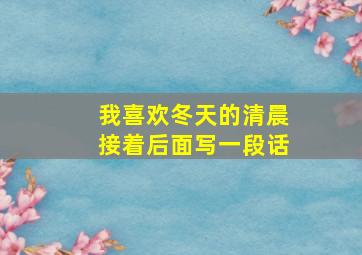 我喜欢冬天的清晨
接着后面写一段话